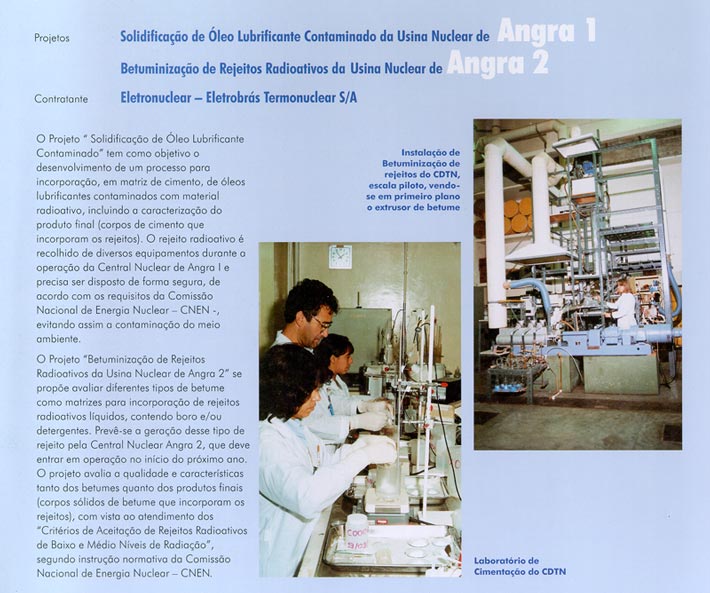 Projetos Solidificação de Óleo Lubrificante Contaminado da Usina Nuclear de Angra 1

Betuminização de Rejeitos Radioativos da Usina Nuclear de Angra 2

Contratante Eletronuclear – Eletrobrás Termonuclear S/A

O Projeto " Solidificação de Óleo Lubrificante Contaminado" tem como objetivo o desenvolvimento de um processo para incorporação, em matriz de cimento, de óleos lubrificantes contaminados com material radioativo, incluindo a caracterização do produto final (corpos de cimento que incorporam os rejeitos). O rejeito radioativo é recolhido de diversos equipamentos durante a operação da Central Nuclear de Angra I e precisa ser disposto de forma segura, de acordo com os requisitos da Comissão Nacional de Energia Nuclear – CNEN -, evitando assim a contaminação do meio ambiente.

O Projeto "Betuminização de Rejeitos Radioativos da Usina Nuclear de Angra 2" se propõe avaliar diferentes tipos de betume como matrizes para incorporação de rejeitos radioativos líquidos, contendo boro e/ou detergentes. Prevê-se a geração desse tipo de rejeito pela Central Nuclear Angra 2, que deve entrar em operação no início do próximo ano. O projeto avalia a qualidade e características tanto dos betumes quanto dos produtos finais (corpos sólidos de betume que incorporam os rejeitos), com vista ao atendimento dos "Critérios de Aceitação de Rejeitos Radioativos de Baixo e Médio Níveis de Radiação", segundo instrução normativa da Comissão Nacional de Energia Nuclear – CNEN.

Instalação de Betuminização de rejeitos do CDTN, escala piloto, vendo-se em primeiro plano o extrusor de betume

Laboratório de Cimentação do CDTN